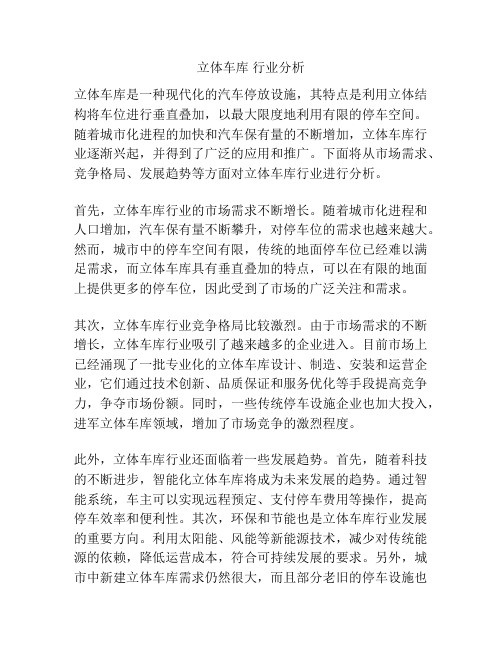 立体车库 行业分析

立体车库是一种现代化的汽车停放设施，其特点是利用立体结构将车位进行垂直叠加，以最大限度地利用有限的停车空间。随着城市化进程的加快和汽车保有量的不断增加，立体车库行业逐渐兴起，并得到了广泛的应用和推广。下面将从市场需求、竞争格局、发展趋势等方面对立体车库行业进行分析。

首先，立体车库行业的市场需求不断增长。随着城市化进程和人口增加，汽车保有量不断攀升，对停车位的需求也越来越大。然而，城市中的停车空间有限，传统的地面停车位已经难以满足需求，而立体车库具有垂直叠加的特点，可以在有限的地面上提供更多的停车位，因此受到了市场的广泛关注和需求。

其次，立体车库行业竞争格局比较激烈。由于市场需求的不断增长，立体车库行业吸引了越来越多的企业进入。目前市场上已经涌现了一批专业化的立体车库设计、制造、安装和运营企业，它们通过技术创新、品质保证和服务优化等手段提高竞争力，争夺市场份额。同时，一些传统停车设施企业也加大投入，进军立体车库领域，增加了市场竞争的激烈程度。

此外，立体车库行业还面临着一些发展趋势。首先，随着科技的不断进步，智能化立体车库将成为未来发展的趋势。通过智能系统，车主可以实现远程预定、支付停车费用等操作，提高停车效率和便利性。其次，环保和节能也是立体车库行业发展的重要方向。利用太阳能、风能等新能源技术，减少对传统能源的依赖，降低运营成本，符合可持续发展的要求。另外，城市中新建立体车库需求仍然很大，而且部分老旧的停车设施也